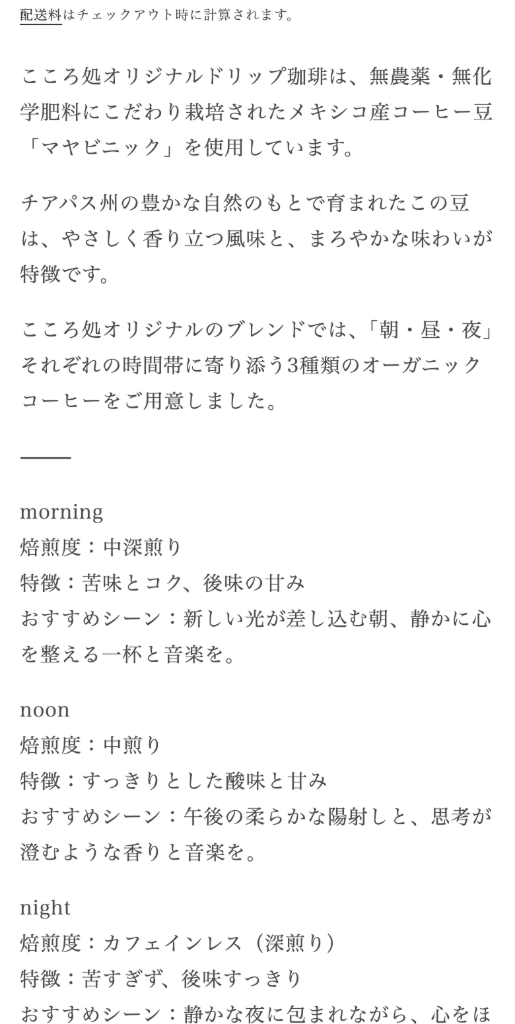 配送料はチェックアウト時に計算されます。

こころ処オリジナルドリップ珈琲は、無農薬・無化学肥料にこだわり栽培されたメキシコ産コーヒー豆「マヤビニック」を使用しています。

チアパス州の豊かな自然のもとで育まれたこの豆は、やさしく香り立つ風味と、まろやかな味わいが特徴です。

こころ処オリジナルのブレンドでは、「朝・昼・夜」それぞれの時間帯に寄り添う3種類のオーガニックコーヒーをご用意しました。

morning
焙煎度：中深煎り
特徴：苦味とコク、後味の甘み
おすすめシーン：新しい光が差し込む朝、静かに心を整える一杯と音楽を。

noon
焙煎度：中煎り
特徴：すっきりとした酸味と甘み
おすすめシーン：午後の柔らかな陽射しと、思考が澄むような香りと音楽を。

night
焙煎度：カフェインレス（深煎り）
特徴：苦すぎず、後味すっきり
おすすめシーン：静かな夜に包まれながら、心をほ